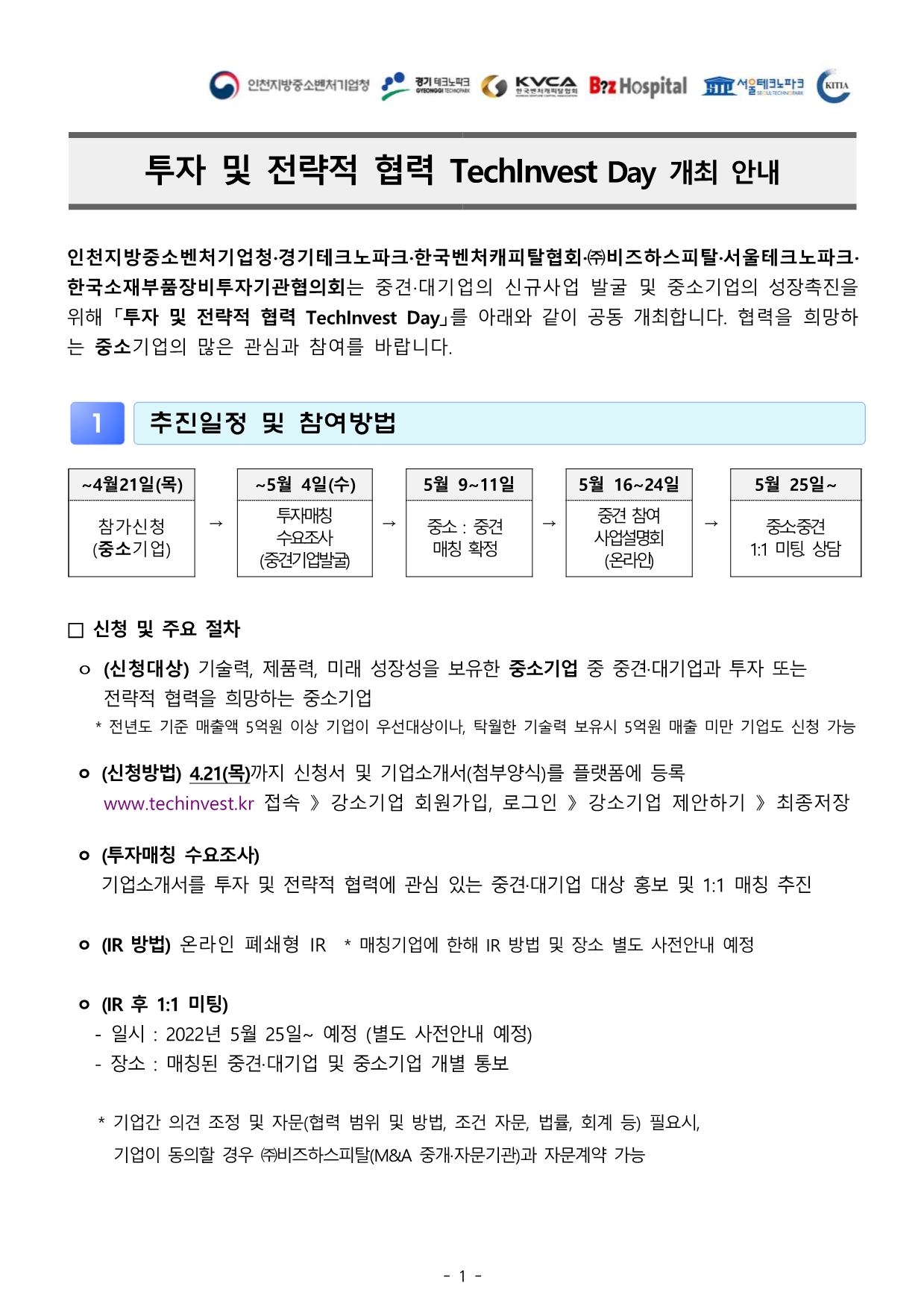 인천지방중소벤처기업청 경기테크노파크 GYEONGGI TECHNOPARK KVCA 한국벤처캐피탈협회 B?z Hospital STP 서울테크노파크 SEOUL TECHNOPARK KITIA

투자 및 전략적 협력 TechInvest Day 개최 안내

인천지방중소벤처기업청·경기테크노파크·한국벤처캐피탈협회·㈜비즈하스피탈·서울테크노파크·한국소재부품장비투자기관협의회는 중견·대기업의 신규사업 발굴 및 중소기업의 성장촉진을 위해 「투자 및 전략적 협력 TechInvest Day」를 아래와 같이 공동 개최합니다. 협력을 희망하는 중소기업의 많은 관심과 참여를 바랍니다.

1 추진일정 및 참여방법

| ~4월21일(목) | → | ~5월 4일(수) | → | 5월 9~11일 | → | 5월 16~24일 | → | 5월 25일~ |
|---|---|---|---|---|---|---|---|---|
| 참가신청 (중소기업) | | 투자매칭 수요조사 (중견기업발굴) | | 중소 : 중견 매칭 확정 | | 중견 참여 사업설명회 (온라인) | | 중소중견 1:1 미팅 상담 |

□ 신청 및 주요 절차

ㅇ (신청대상) 기술력, 제품력, 미래 성장성을 보유한 중소기업 중 중견·대기업과 투자 또는 전략적 협력을 희망하는 중소기업
* 전년도 기준 매출액 5억원 이상 기업이 우선대상이나, 탁월한 기술력 보유시 5억원 매출 미만 기업도 신청 가능

ㅇ (신청방법) 4.21(목)까지 신청서 및 기업소개서(첨부양식)를 플랫폼에 등록
www.techinvest.kr 접속 》 강소기업 회원가입, 로그인 》 강소기업 제안하기 》 최종저장

ㅇ (투자매칭 수요조사)
기업소개서를 투자 및 전략적 협력에 관심 있는 중견·대기업 대상 홍보 및 1:1 매칭 추진

ㅇ (IR 방법) 온라인 폐쇄형 IR * 매칭기업에 한해 IR 방법 및 장소 별도 사전안내 예정

ㅇ (IR 후 1:1 미팅)
- 일시 : 2022년 5월 25일~ 예정 (별도 사전안내 예정)
- 장소 : 매칭된 중견·대기업 및 중소기업 개별 통보

* 기업간 의견 조정 및 자문(협력 범위 및 방법, 조건 자문, 법률, 회계 등) 필요시, 기업이 동의할 경우 ㈜비즈하스피탈(M&A 중개·자문기관)과 자문계약 가능

- 1 -